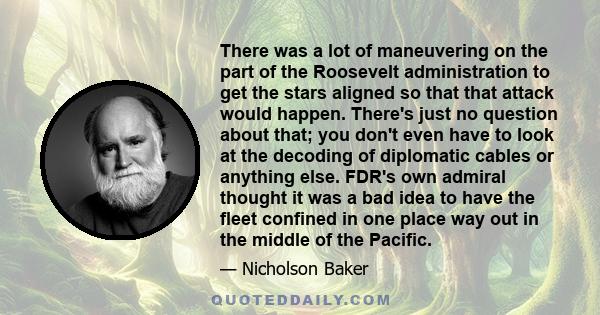 There was a lot of maneuvering on the part of the Roosevelt administration to get the stars aligned so that that attack would happen. There's just no question about that; you don't even have to look at the decoding of diplomatic cables or anything else. FDR's own admiral thought it was a bad idea to have the fleet confined in one place way out in the middle of the Pacific.

— Nicholson Baker

QUOTEDDAILY.COM